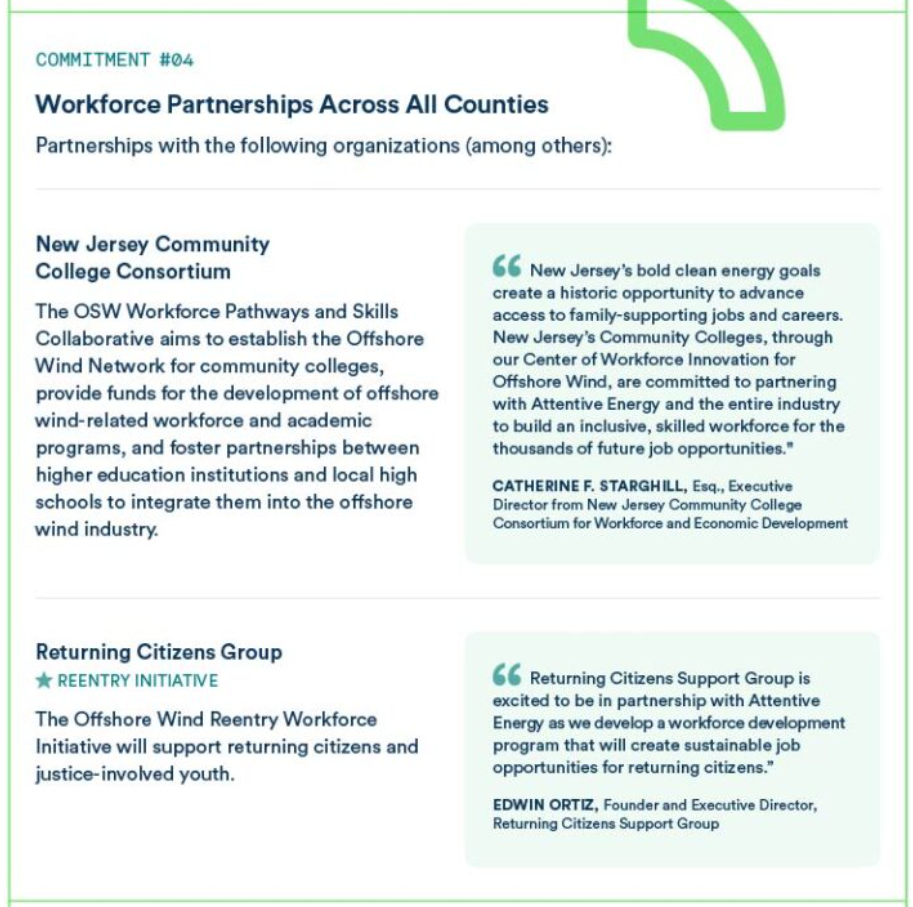 COMMITMENT #04

Workforce Partnerships Across All Counties

Partnerships with the following organizations (among others):

New Jersey Community College Consortium

The OSW Workforce Pathways and Skills Collaborative aims to establish the Offshore Wind Network for community colleges, provide funds for the development of offshore wind-related workforce and academic programs, and foster partnerships between higher education institutions and local high schools to integrate them into the offshore wind industry.

“ New Jersey's bold clean energy goals create a historic opportunity to advance access to family-supporting jobs and careers. New Jersey's Community Colleges, through our Center of Workforce Innovation for Offshore Wind, are committed to partnering with Attentive Energy and the entire industry to build an inclusive, skilled workforce for the thousands of future job opportunities."

CATHERINE F. STARGHILL, Esq., Executive Director from New Jersey Community College Consortium for Workforce and Economic Development

Returning Citizens Group
★ REENTRY INITIATIVE

The Offshore Wind Reentry Workforce Initiative will support returning citizens and justice-involved youth.

“ Returning Citizens Support Group is excited to be in partnership with Attentive Energy as we develop a workforce development program that will create sustainable job opportunities for returning citizens."

EDWIN ORTIZ, Founder and Executive Director, Returning Citizens Support Group